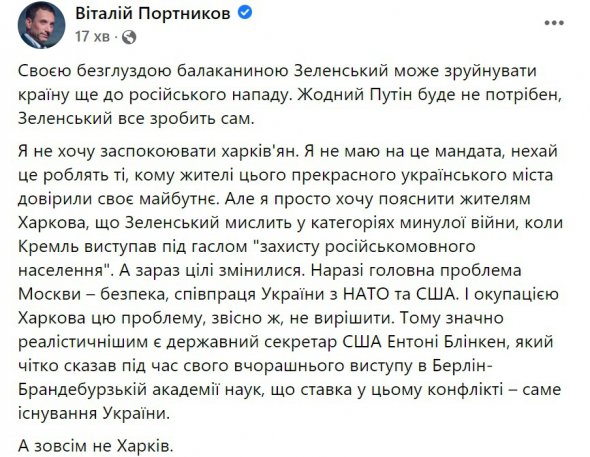 Віталій Портников
17 хв ·

Своєю безглуздою балаканиною Зеленський може зруйнувати країну ще до російського нападу. Жодний Путін буде не потрібен, Зеленський все зробить сам.

Я не хочу заспокоювати харків'ян. Я не маю на це мандата, нехай це роблять ті, кому жителі цього прекрасного українського міста довірили своє майбутнє. Але я просто хочу пояснити жителям Харкова, що Зеленський мислить у категоріях минулої війни, коли Кремль виступав під гаслом "захисту російськомовного населення". А зараз цілі змінилися. Наразі головна проблема Москви – безпека, співпраця України з НАТО та США. І окупацією Харкова цю проблему, звісно ж, не вирішити. Тому значно реалістичнішим є державний секретар США Ентоні Блінкен, який чітко сказав під час свого вчорашнього виступу в Берлін-Брандебурзькій академії наук, що ставка у цьому конфлікті – саме існування України.

А зовсім не Харків.